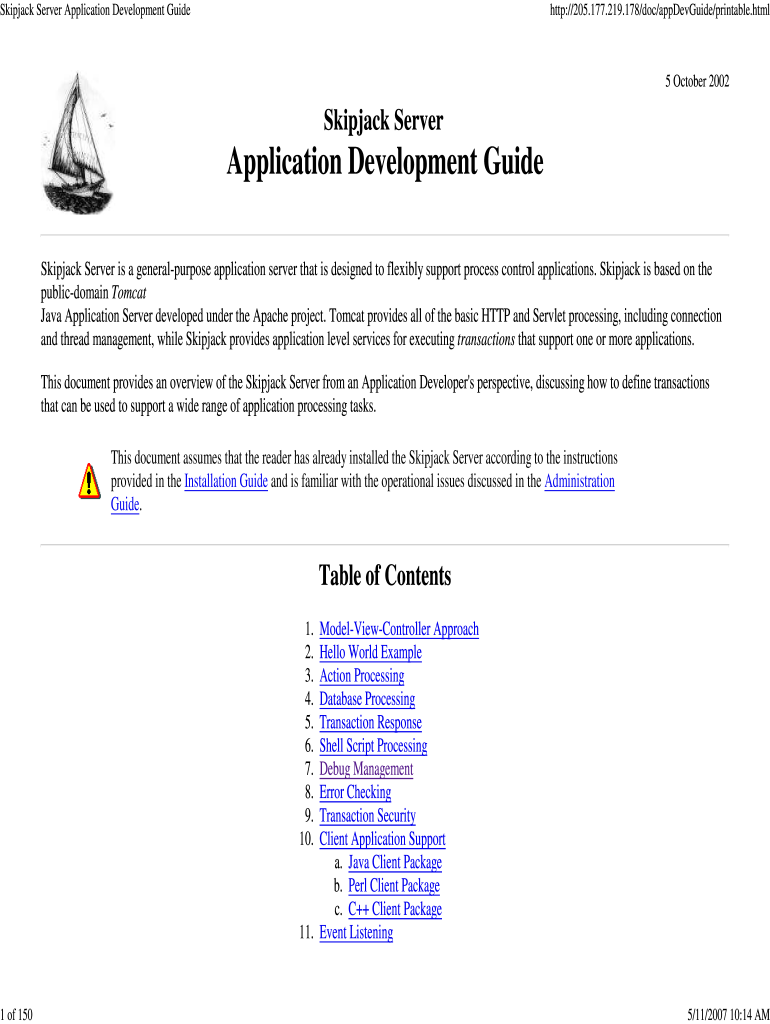 Skipjack Server Application Development Guide

http://205.177.219.178/doc/appDevGuide/printable.html

5 October 2002

Skipjack Server

Application Development Guide

Skipjack Server is a general-purpose application server that is designed to flexibly support process control applications. Skipjack is based on the public-domain Tomcat
Java Application Server developed under the Apache project. Tomcat provides all of the basic HTTP and Servlet processing, including connection and thread management, while Skipjack provides application level services for executing transactions that support one or more applications.

This document provides an overview of the Skipjack Server from an Application Developer's perspective, discussing how to define transactions that can be used to support a wide range of application processing tasks.

This document assumes that the reader has already installed the Skipjack Server according to the instructions provided in the Installation Guide and is familiar with the operational issues discussed in the Administration Guide.

Table of Contents

1. Model-View-Controller Approach
2. Hello World Example
3. Action Processing
4. Database Processing
5. Transaction Response
6. Shell Script Processing
7. Debug Management
8. Error Checking
9. Transaction Security
10. Client Application Support
a. Java Client Package
b. Perl Client Package
c. C++ Client Package
11. Event Listening

1 of 150

5/11/2007 10:14 AM